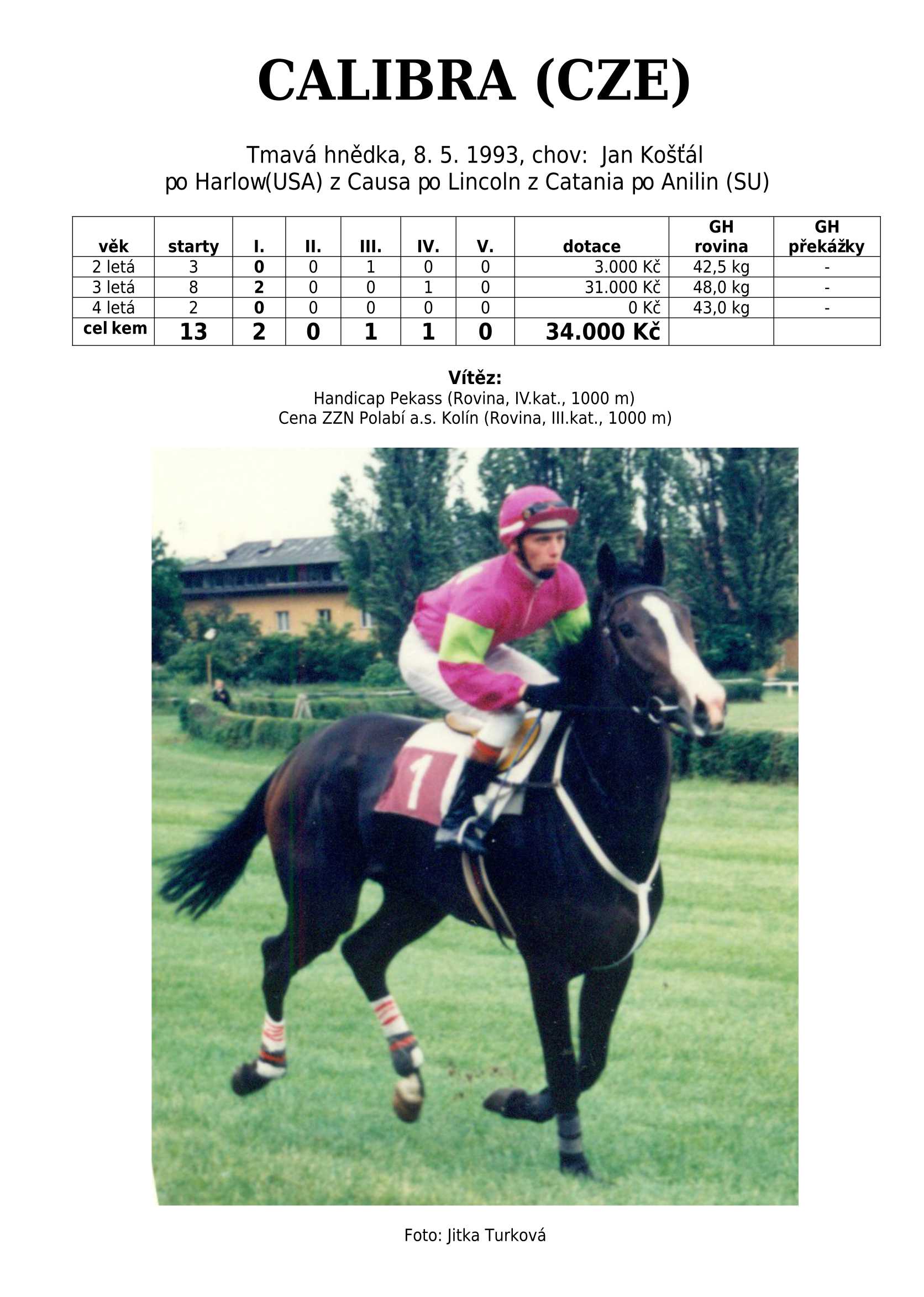 CALIBRA (CZE)

Tmavá hnědka, 8. 5. 1993, chov: Jan Košťál
po Harlow(USA) z Causa po Lincoln z Catania po Anilin (SU)

| věk | starty | I. | II. | III. | IV. | V. | dotace | GH rovina | GH překážky |
|---|---|---|---|---|---|---|---|---|---|
| 2 letá | 3 | 0 | 0 | 1 | 0 | 0 | 3.000 Kč | 42,5 kg | - |
| 3 letá | 8 | 2 | 0 | 0 | 1 | 0 | 31.000 Kč | 48,0 kg | - |
| 4 letá | 2 | 0 | 0 | 0 | 0 | 0 | 0 Kč | 43,0 kg | - |
| cel kem | 13 | 2 | 0 | 1 | 1 | 0 | 34.000 Kč | | |

Vítěz:
Handicap Pekass (Rovina, IV.kat., 1000 m)
Cena ZZN Polabí a.s. Kolín (Rovina, III.kat., 1000 m)

1

Foto: Jitka Turková